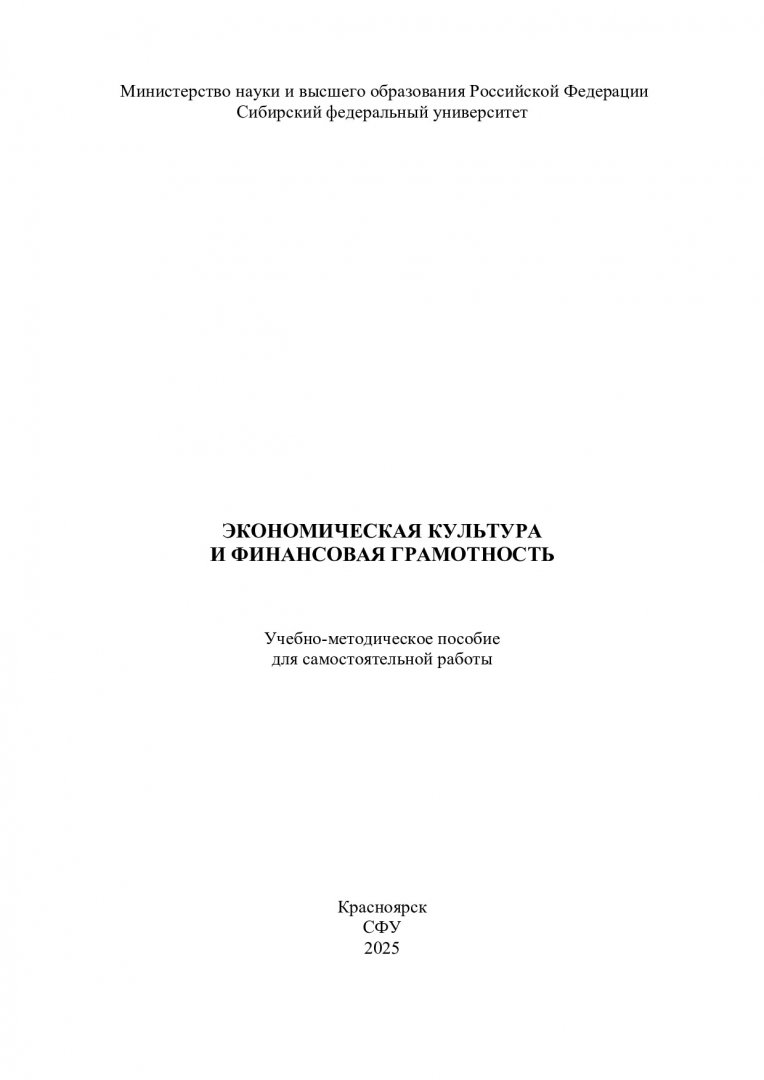 Министерство науки и высшего образования Российской Федерации
Сибирский федеральный университет

ЭКОНОМИЧЕСКАЯ КУЛЬТУРА
И ФИНАНСОВАЯ ГРАМОТНОСТЬ

Учебно-методическое пособие
для самостоятельной работы

Красноярск
СФУ
2025